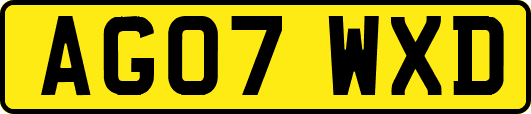 AG07 WXD